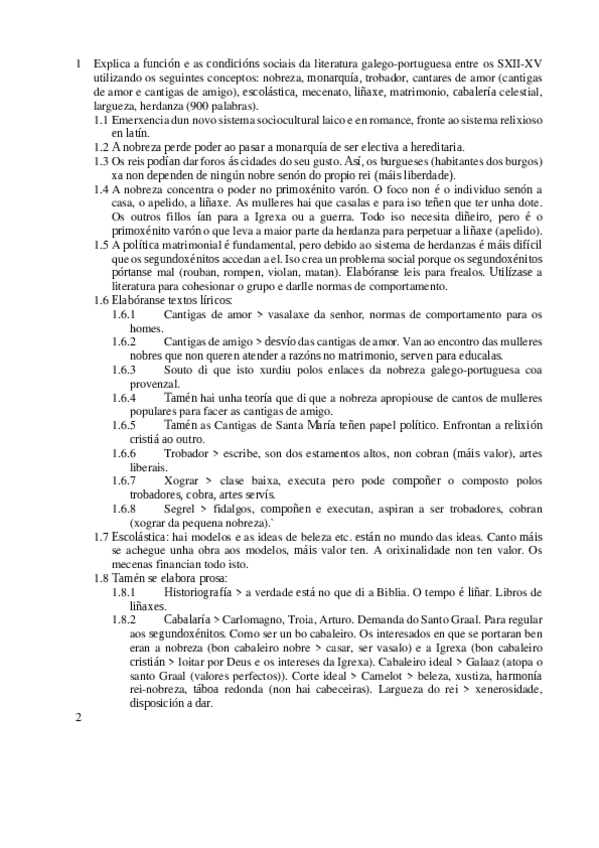 1 Explica a función e as condicións sociais da literatura galego-portuguesa entre os SXII-XV utilizando os seguintes conceptos: nobreza, monarquía, trobador, cantares de amor (cantigas de amor e cantigas de amigo), escolástica, mecenato, liñaxe, matrimonio, cabalería celestial, largueza, herdanza (900 palabras).

1.1 Emerxencia dun novo sistema sociocultural laico e en romance, fronte ao sistema relixioso en latín.

1.2 A nobreza perde poder ao pasar a monarquía de ser electiva a hereditaria.

1.3 Os reis podían dar foros ás cidades do seu gusto. Así, os burgueses (habitantes dos burgos) xa non dependen de ningún nobre senón do propio rei (máis liberdade).

1.4 A nobreza concentra o poder no primoxénito varón. O foco non é o individuo senón a casa, o apelido, a liñaxe. As mulleres hai que casalas e para iso teñen que ter unha dote. Os outros fillos ían para a Igrexa ou a guerra. Todo iso necesita diñeiro, pero é o primoxénito varón o que leva a maior parte da herdanza para perpetuar a liñaxe (apelido).

1.5 A política matrimonial é fundamental, pero debido ao sistema de herdanzas é máis difícil que os segundoxénitos accedan a el. Iso crea un problema social porque os segundoxénitos pórtanse mal (rouban, rompen, violan, matan). Elabóranse leis para frealos. Utilízase a literatura para cohesionar o grupo e darlle normas de comportamento.

1.6 Elabóranse textos líricos:

1.6.1 Cantigas de amor > vasalaxe da senhor, normas de comportamento para os homes.

1.6.2 Cantigas de amigo > desvío das cantigas de amor. Van ao encontro das mulleres nobres que non queren atender a razóns no matrimonio, serven para educalas.

1.6.3 Souto di que isto xurdiu polos enlaces da nobreza galego-portuguesa coa provenzal.

1.6.4 Tamén hai unha teoría que di que a nobreza apropiouse de cantos de mulleres populares para facer as cantigas de amigo.

1.6.5 Tamén as Cantigas de Santa María teñen papel político. Enfrontan a relixión cristiá ao outro.

1.6.6 Trobador > escribe, son dos estamentos altos, non cobran (máis valor), artes liberais.

1.6.7 Xograr > clase baixa, executa pero pode compoñer o composto polos trobadores, cobra, artes servís.

1.6.8 Segrel > fidalgos, compoñen e executan, aspiran a ser trobadores, cobran (xograr da pequena nobreza).`

1.7 Escolástica: hai modelos e as ideas de beleza etc. están no mundo das ideas. Canto máis se achegue unha obra aos modelos, máis valor ten. A orixinalidade non ten valor. Os mecenas financian todo isto.

1.8 Tamén se elabora prosa:

1.8.1 Historiografía > a verdade está no que di a Biblia. O tempo é liñar. Libros de liñaxes.

1.8.2 Cabalaría > Carlomagno, Troia, Arturo. Demanda do Santo Graal. Para regular aos segundoxénitos. Como ser un bo cabaleiro. Os interesados en que se portaran ben eran a nobreza (bon cabaleiro nobre > casar, ser vasalo) e a Igrexa (bon cabaleiro cristián > loitar por Deus e os intereses da Igrexa). Cabaleiro ideal > Galaaz (atopa o santo Graal (valores perfectos)). Corte ideal > Camelot > beleza, xustiza, harmonía rei-nobreza, táboa redonda (non hai cabeceiras). Largueza do rei > xenerosidade, disposición a dar.

2